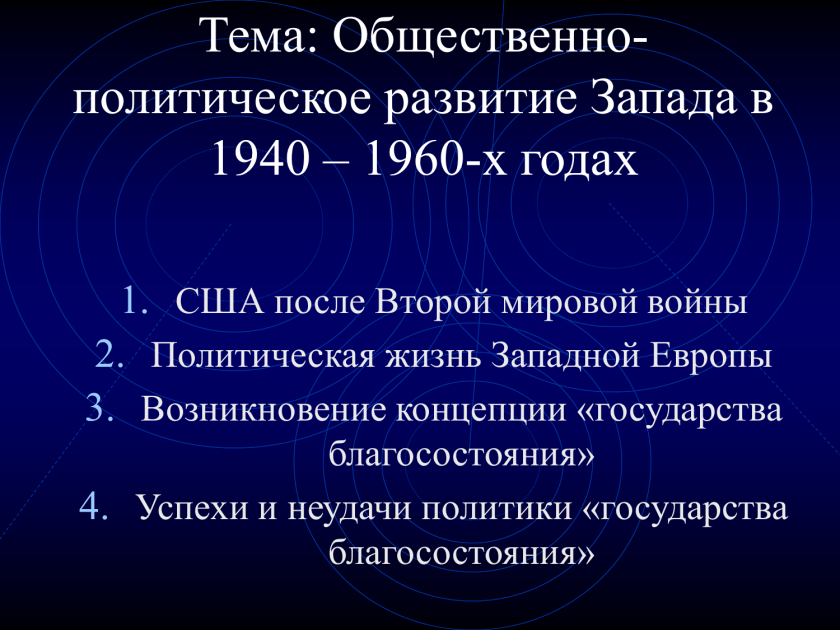 Тема: Общественно-политическое развитие Запада в 1940 – 1960-х годах

1. США после Второй мировой войны
2. Политическая жизнь Западной Европы
3. Возникновение концепции «государства благосостояния»
4. Успехи и неудачи политики «государства благосостояния»